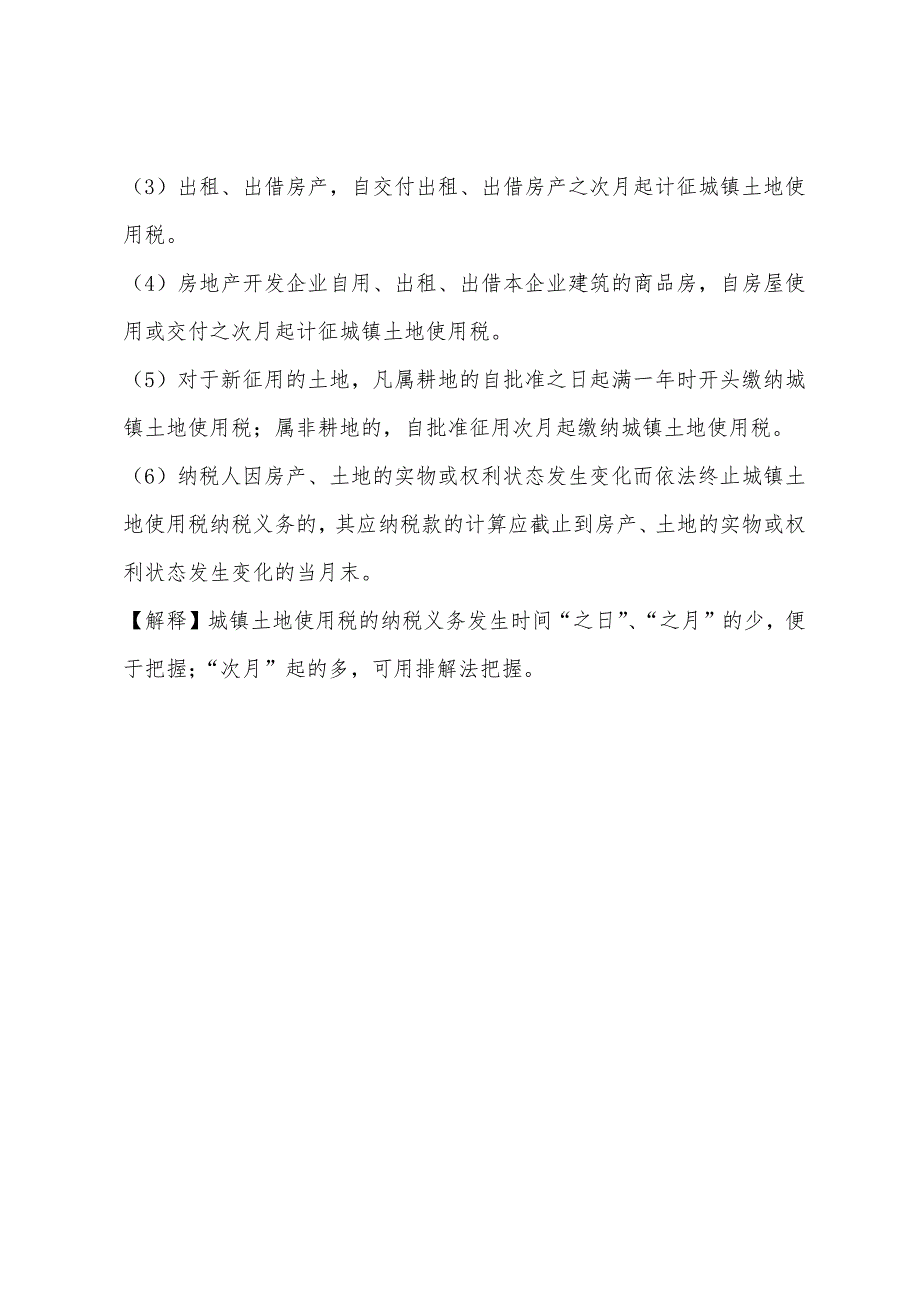 （3）出租、出借房产，自交付出租、出借房产之次月起计征城镇土地使用税。

（4）房地产开发企业自用、出租、出借本企业建筑的商品房，自房屋使用或交付之次月起计征城镇土地使用税。

（5）对于新征用的土地，凡属耕地的自批准之日起满一年时开头缴纳城镇土地使用税；属非耕地的，自批准征用次月起缴纳城镇土地使用税。

（6）纳税人因房产、土地的实物或权利状态发生变化而依法终止城镇土地使用税纳税义务的，其应纳税款的计算应截止到房产、土地的实物或权利状态发生变化的当月末。

【解释】城镇土地使用税的纳税义务发生时间“之日”、“之月”的少，便于把握；“次月”起的多，可用排解法把握。